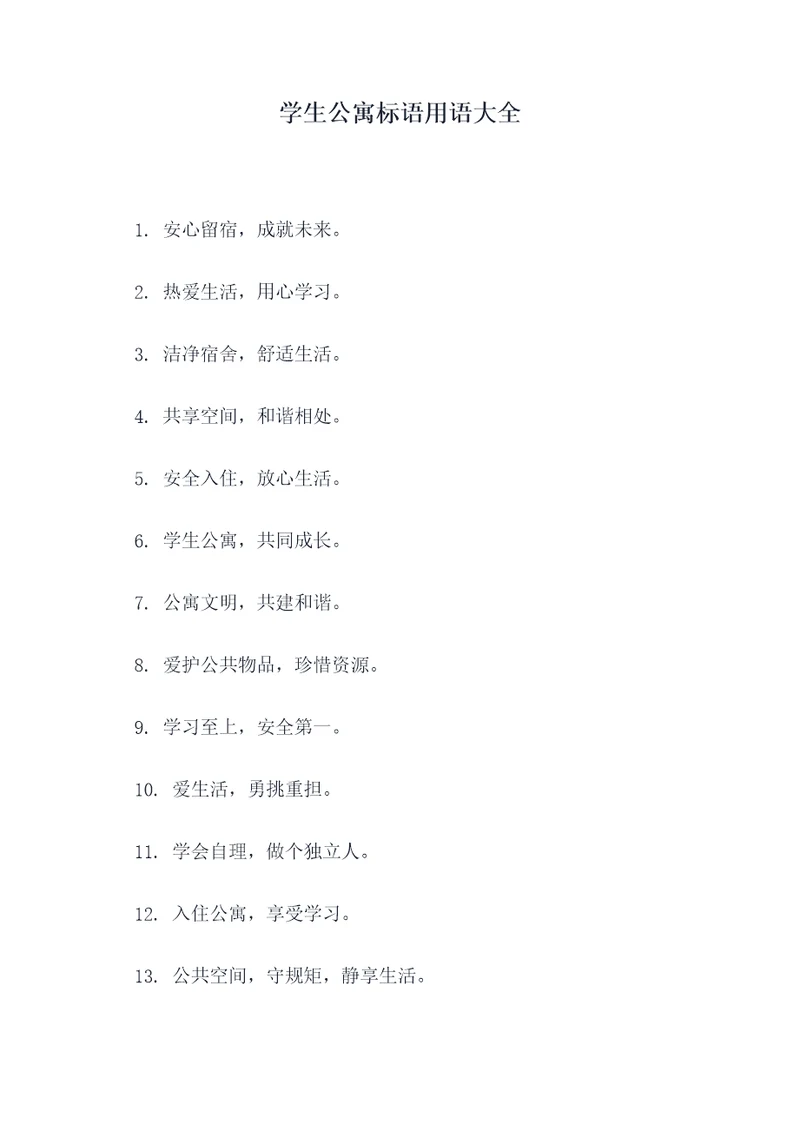 学生公寓标语用语大全

1. 安心留宿，成就未来。

2. 热爱生活，用心学习。

3. 洁净宿舍，舒适生活。

4. 共享空间，和谐相处。

5. 安全入住，放心生活。

6. 学生公寓，共同成长。

7. 公寓文明，共建和谐。

8. 爱护公共物品，珍惜资源。

9. 学习至上，安全第一。

10. 爱生活，勇挑重担。

11. 学会自理，做个独立人。

12. 入住公寓，享受学习。

13. 公共空间，守规矩，静享生活。